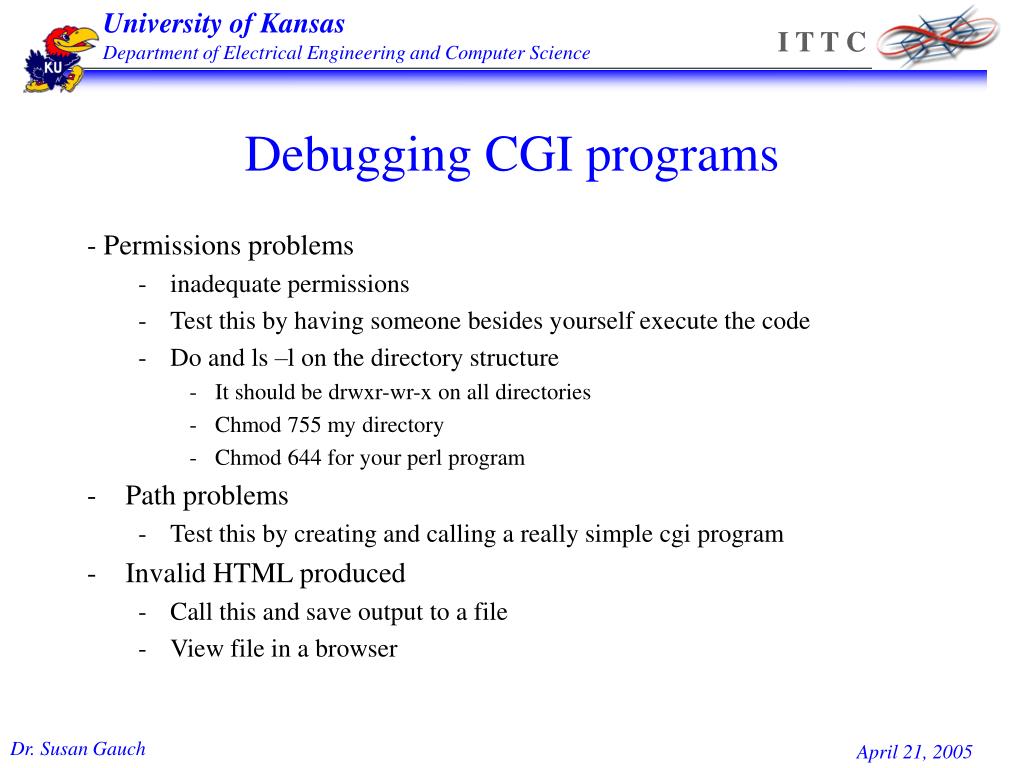 KU

University of Kansas
Department of Electrical Engineering and Computer Science

I T T C

Debugging CGI programs

- Permissions problems
- inadequate permissions
- Test this by having someone besides yourself execute the code
- Do and ls –l on the directory structure
- It should be drwxr-wr-x on all directories
- Chmod 755 my directory
- Chmod 644 for your perl program
- Path problems
- Test this by creating and calling a really simple cgi program
- Invalid HTML produced
- Call this and save output to a file
- View file in a browser

Dr. Susan Gauch

April 21, 2005